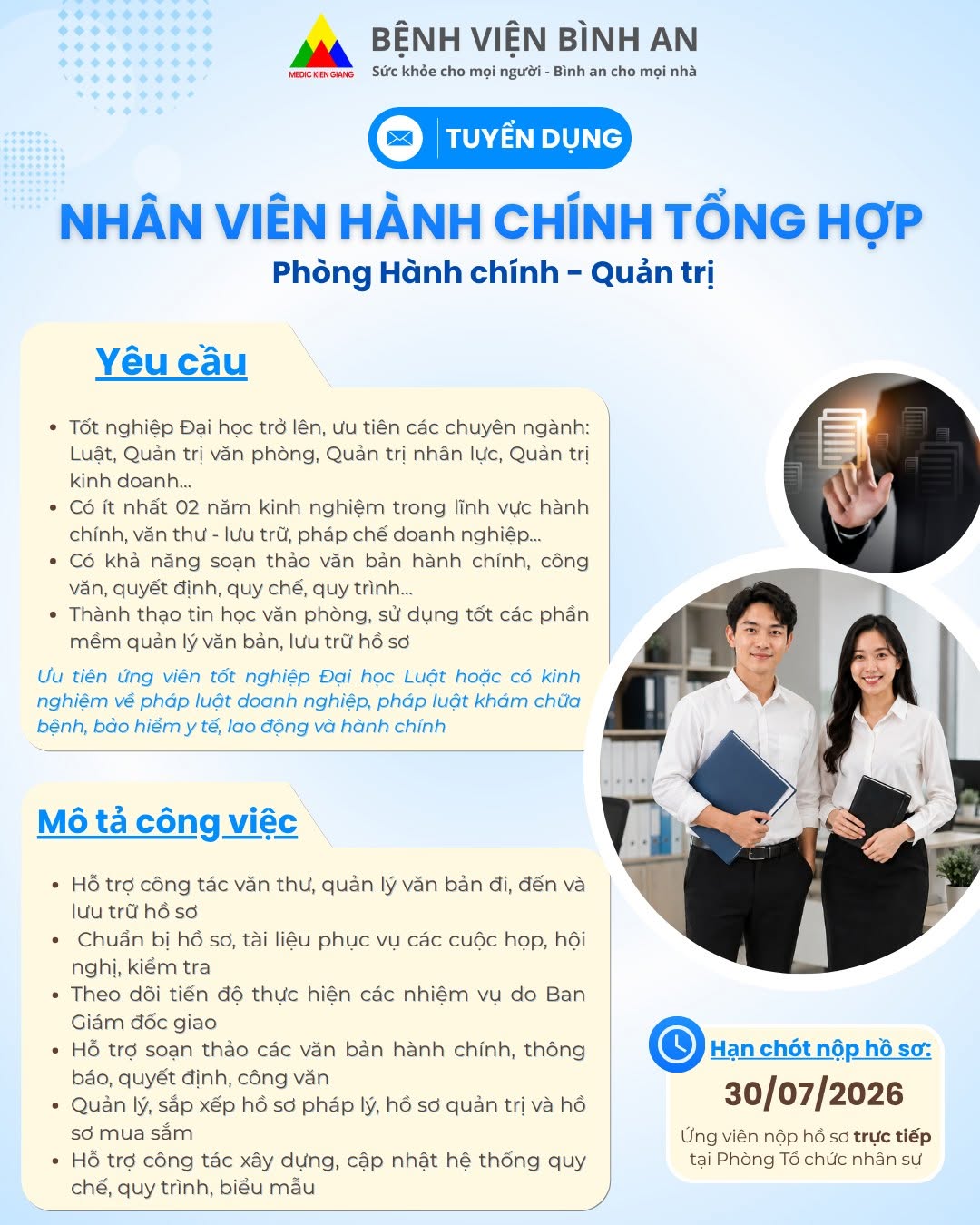 MEDIC KIEN GIANG

BỆNH VIỆN BÌNH AN
Sức khỏe cho mọi người - Bình an cho mọi nhà

TUYỂN DỤNG

NHÂN VIÊN HÀNH CHÍNH TỔNG HỢP
Phòng Hành chính - Quản trị

Yêu cầu

• Tốt nghiệp Đại học trở lên, ưu tiên các chuyên ngành: Luật, Quản trị văn phòng, Quản trị nhân lực, Quản trị kinh doanh...
• Có ít nhất 02 năm kinh nghiệm trong lĩnh vực hành chính, văn thư - lưu trữ, pháp chế doanh nghiệp...
• Có khả năng soạn thảo văn bản hành chính, công văn, quyết định, quy chế, quy trình...
• Thành thạo tin học văn phòng, sử dụng tốt các phần mềm quản lý văn bản, lưu trữ hồ sơ

Ưu tiên ứng viên tốt nghiệp Đại học Luật hoặc có kinh nghiệm về pháp luật doanh nghiệp, pháp luật khám chữa bệnh, bảo hiểm y tế, lao động và hành chính

Mô tả công việc

• Hỗ trợ công tác văn thư, quản lý văn bản đi, đến và lưu trữ hồ sơ
• Chuẩn bị hồ sơ, tài liệu phục vụ các cuộc họp, hội nghị, kiểm tra
• Theo dõi tiến độ thực hiện các nhiệm vụ do Ban Giám đốc giao
• Hỗ trợ soạn thảo các văn bản hành chính, thông báo, quyết định, công văn
• Quản lý, sắp xếp hồ sơ pháp lý, hồ sơ quản trị và hồ sơ mua sắm
• Hỗ trợ công tác xây dựng, cập nhật hệ thống quy chế, quy trình, biểu mẫu

Hạn chót nộp hồ sơ:
30/07/2026
Ứng viên nộp hồ sơ trực tiếp tại Phòng Tổ chức nhân sự